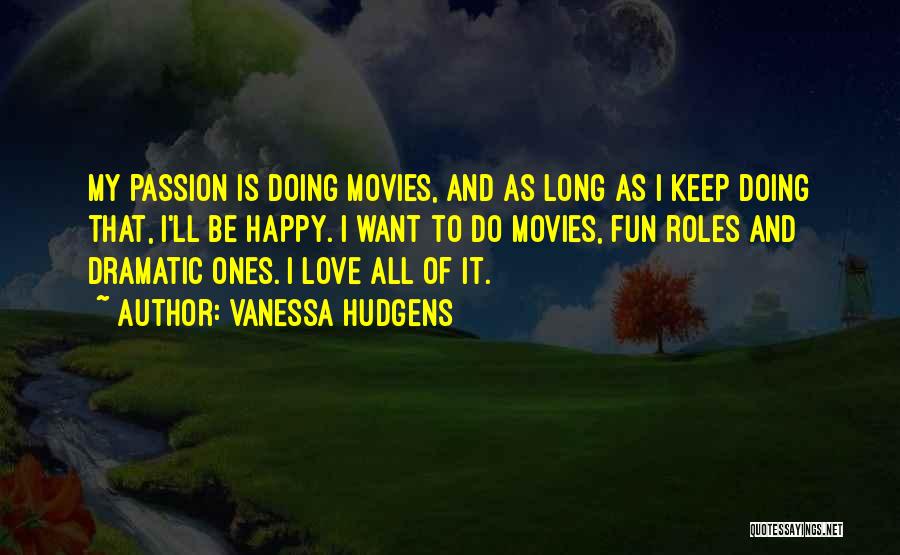 MY PASSION IS DOING MOVIES, AND AS LONG AS I KEEP DOING THAT, I'LL BE HAPPY. I WANT TO DO MOVIES, FUN ROLES AND DRAMATIC ONES. I LOVE ALL OF IT.

~ AUTHOR: VANESSA HUDGENS

QUOTESSAYINGS.NET